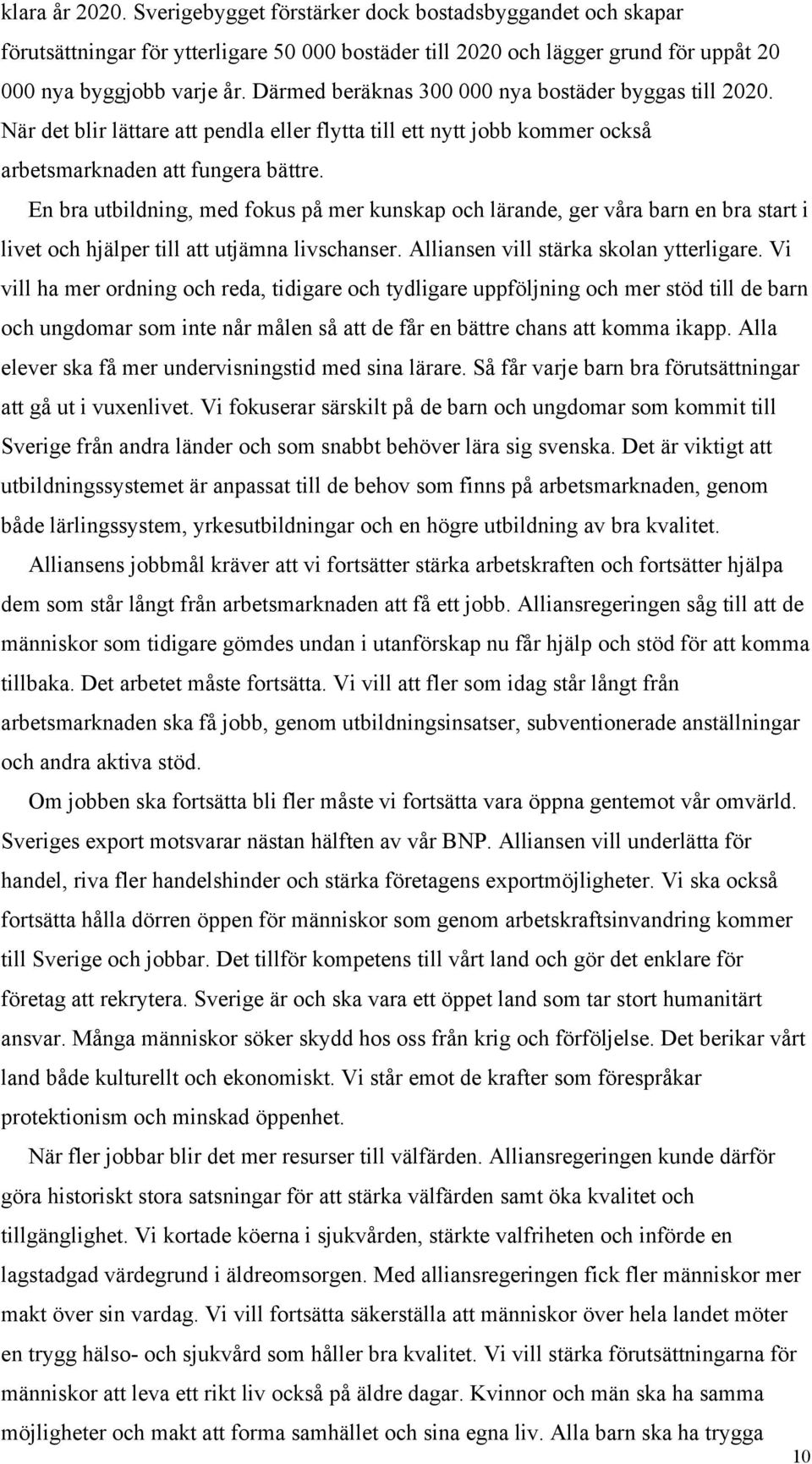 klara år 2020. Sverigebygget förstärker dock bostadsbyggandet och skapar förutsättningar för ytterligare 50 000 bostäder till 2020 och lägger grund för uppåt 20 000 nya byggjobb varje år. Därmed beräknas 300 000 nya bostäder byggas till 2020. När det blir lättare att pendla eller flytta till ett nytt jobb kommer också arbetsmarknaden att fungera bättre.

En bra utbildning, med fokus på mer kunskap och lärande, ger våra barn en bra start i livet och hjälper till att utjämna livschanser. Alliansen vill stärka skolan ytterligare. Vi vill ha mer ordning och reda, tidigare och tydligare uppföljning och mer stöd till de barn och ungdomar som inte når målen så att de får en bättre chans att komma ikapp. Alla elever ska få mer undervisningstid med sina lärare. Så får varje barn bra förutsättningar att gå ut i vuxenlivet. Vi fokuserar särskilt på de barn och ungdomar som kommit till Sverige från andra länder och som snabbt behöver lära sig svenska. Det är viktigt att utbildningssystemet är anpassat till de behov som finns på arbetsmarknaden, genom både lärlingssystem, yrkesutbildningar och en högre utbildning av bra kvalitet.

Alliansens jobbmål kräver att vi fortsätter stärka arbetskraften och fortsätter hjälpa dem som står långt från arbetsmarknaden att få ett jobb. Alliansregeringen såg till att de människor som tidigare gömdes undan i utanförskap nu får hjälp och stöd för att komma tillbaka. Det arbetet måste fortsätta. Vi vill att fler som idag står långt från arbetsmarknaden ska få jobb, genom utbildningsinsatser, subventionerade anställningar och andra aktiva stöd.

Om jobben ska fortsätta bli fler måste vi fortsätta vara öppna gentemot vår omvärld. Sveriges export motsvarar nästan hälften av vår BNP. Alliansen vill underlätta för handel, riva fler handelshinder och stärka företagens exportmöjligheter. Vi ska också fortsätta hålla dörren öppen för människor som genom arbetskraftsinvandring kommer till Sverige och jobbar. Det tillför kompetens till vårt land och gör det enklare för företag att rekrytera. Sverige är och ska vara ett öppet land som tar stort humanitärt ansvar. Många människor söker skydd hos oss från krig och förföljelse. Det berikar vårt land både kulturellt och ekonomiskt. Vi står emot de krafter som förespråkar protektionism och minskad öppenhet.

När fler jobbar blir det mer resurser till välfärden. Alliansregeringen kunde därför göra historiskt stora satsningar för att stärka välfärden samt öka kvalitet och tillgänglighet. Vi kortade köerna i sjukvården, stärkte valfriheten och införde en lagstadgad värdegrund i äldreomsorgen. Med alliansregeringen fick fler människor mer makt över sin vardag. Vi vill fortsätta säkerställa att människor över hela landet möter en trygg hälso- och sjukvård som håller bra kvalitet. Vi vill stärka förutsättningarna för människor att leva ett rikt liv också på äldre dagar. Kvinnor och män ska ha samma möjligheter och makt att forma samhället och sina egna liv. Alla barn ska ha trygga

10